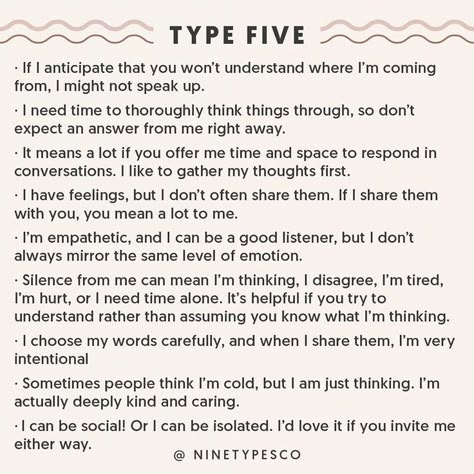 TYPE FIVE

· If I anticipate that you won't understand where I'm coming from, I might not speak up.

· I need time to thoroughly think things through, so don't expect an answer from me right away.

· It means a lot if you offer me time and space to respond in conversations. I like to gather my thoughts first.

· I have feelings, but I don't often share them. If I share them with you, you mean a lot to me.

· I'm empathetic, and I can be a good listener, but I don't always mirror the same level of emotion.

· Silence from me can mean I'm thinking, I disagree, I'm tired, I'm hurt, or I need time alone. It's helpful if you try to understand rather than assuming you know what I'm thinking.

· I choose my words carefully, and when I share them, I'm very intentional

· Sometimes people think I'm cold, but I am just thinking. I'm actually deeply kind and caring.

· I can be social! Or I can be isolated. I'd love it if you invite me either way.

@ NINETYPESCO